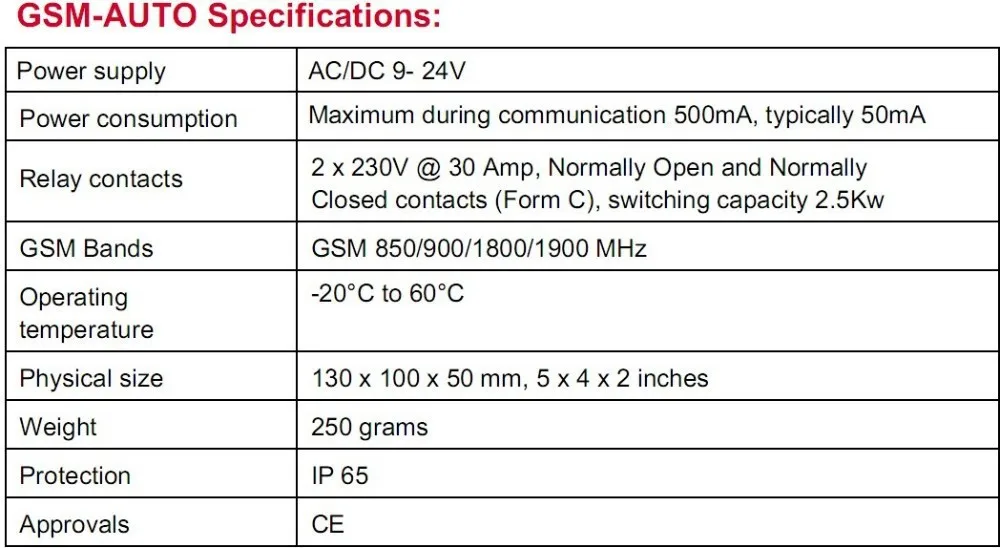 GSM-AUTO Specifications:

| Power supply | AC/DC 9- 24V |
|---|---|
| Power consumption | Maximum during communication 500mA, typically 50mA |
| Relay contacts | 2 x 230V @ 30 Amp, Normally Open and Normally Closed contacts (Form C), switching capacity 2.5Kw |
| GSM Bands | GSM 850/900/1800/1900 MHz |
| Operating temperature | -20°C to 60°C |
| Physical size | 130 x 100 x 50 mm, 5 x 4 x 2 inches |
| Weight | 250 grams |
| Protection | IP 65 |
| Approvals | CE |